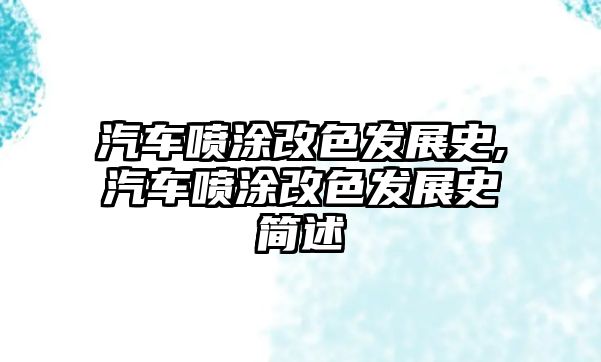 汽车喷涂改色发展史,汽车喷涂改色发展史简述